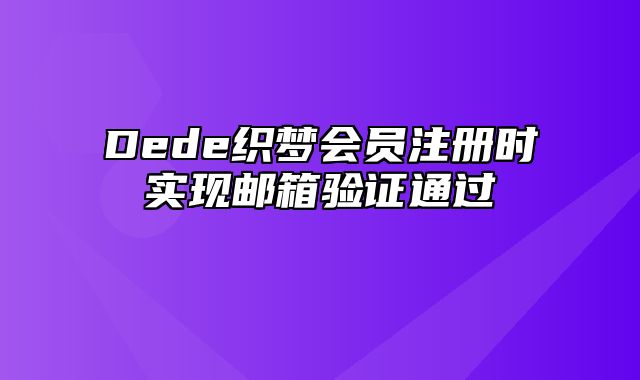 Dede织梦会员注册时实现邮箱验证通过